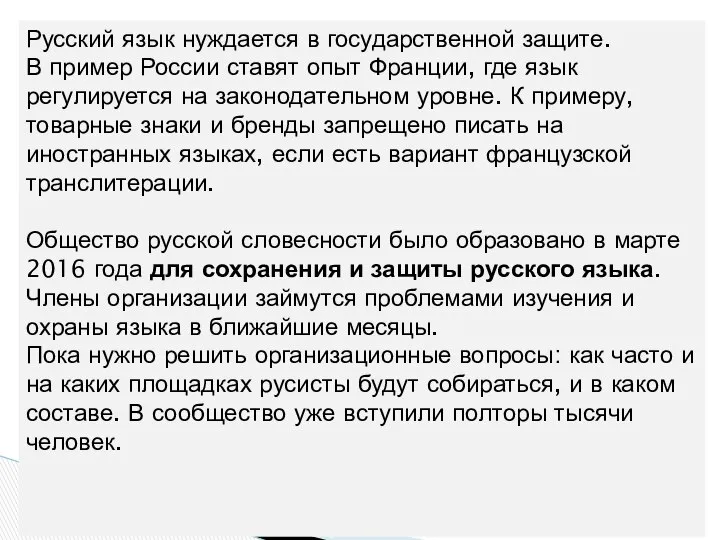 Русский язык нуждается в государственной защите.
В пример России ставят опыт Франции, где язык регулируется на законодательном уровне. К примеру, товарные знаки и бренды запрещено писать на иностранных языках, если есть вариант французской транслитерации.

Общество русской словесности было образовано в марте 2016 года для сохранения и защиты русского языка. Члены организации займутся проблемами изучения и охраны языка в ближайшие месяцы.
Пока нужно решить организационные вопросы: как часто и на каких площадках русисты будут собираться, и в каком составе. В сообщество уже вступили полторы тысячи человек.